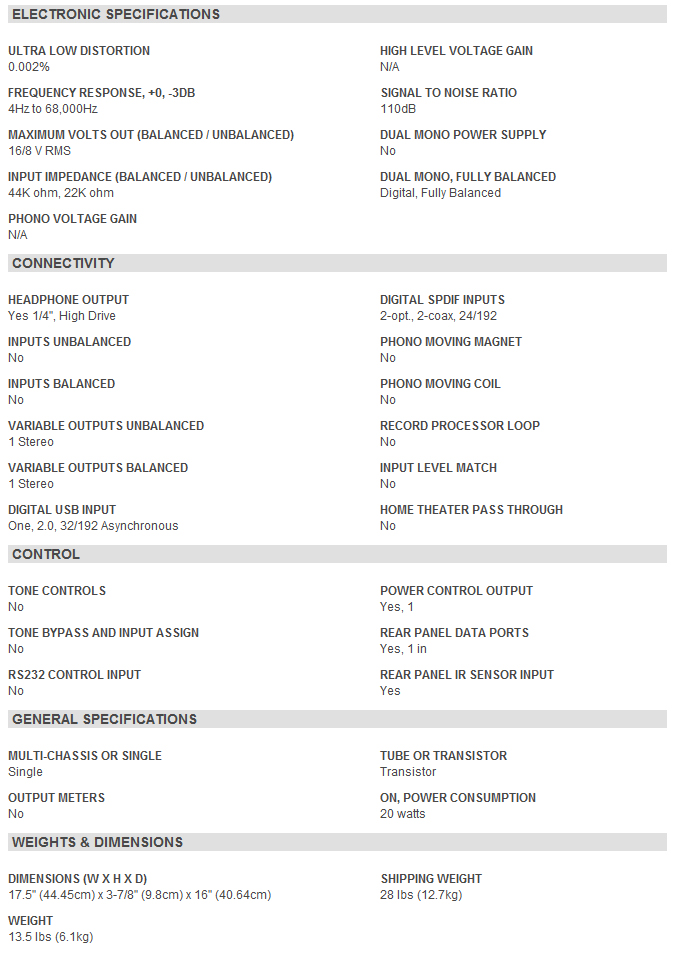 ELECTRONIC SPECIFICATIONS

ULTRA LOW DISTORTION
0.002%

FREQUENCY RESPONSE, +0, -3DB
4Hz to 68,000Hz

MAXIMUM VOLTS OUT (BALANCED / UNBALANCED)
16/8 V RMS

INPUT IMPEDANCE (BALANCED / UNBALANCED)
44K ohm, 22K ohm

PHONO VOLTAGE GAIN
N/A

HIGH LEVEL VOLTAGE GAIN
N/A

SIGNAL TO NOISE RATIO
110dB

DUAL MONO POWER SUPPLY
No

DUAL MONO, FULLY BALANCED
Digital, Fully Balanced

CONNECTIVITY

HEADPHONE OUTPUT
Yes 1/4", High Drive

INPUTS UNBALANCED
No

INPUTS BALANCED
No

VARIABLE OUTPUTS UNBALANCED
1 Stereo

VARIABLE OUTPUTS BALANCED
1 Stereo

DIGITAL USB INPUT
One, 2.0, 32/192 Asynchronous

DIGITAL SPDIF INPUTS
2-opt., 2-coax, 24/192

PHONO MOVING MAGNET
No

PHONO MOVING COIL
No

RECORD PROCESSOR LOOP
No

INPUT LEVEL MATCH
No

HOME THEATER PASS THROUGH
No

CONTROL

TONE CONTROLS
No

TONE BYPASS AND INPUT ASSIGN
No

RS232 CONTROL INPUT
No

POWER CONTROL OUTPUT
Yes, 1

REAR PANEL DATA PORTS
Yes, 1 in

REAR PANEL IR SENSOR INPUT
Yes

GENERAL SPECIFICATIONS

MULTI-CHASSIS OR SINGLE
Single

OUTPUT METERS
No

TUBE OR TRANSISTOR
Transistor

ON, POWER CONSUMPTION
20 watts

WEIGHTS & DIMENSIONS

DIMENSIONS (W X H X D)
17.5" (44.45cm) x 3-7/8" (9.8cm) x 16" (40.64cm)

WEIGHT
13.5 lbs (6.1kg)

SHIPPING WEIGHT
28 lbs (12.7kg)